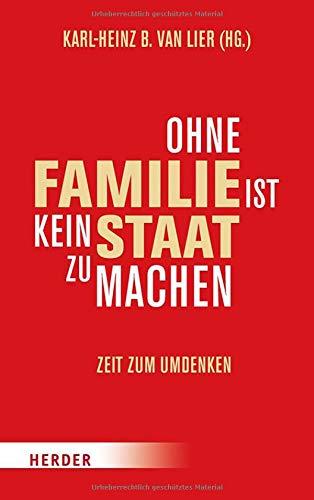 Urheberrechtlich geschütztes Material

KARL-HEINZ B. VAN LIER (HG.)

OHNE FAMILIE IST KEIN STAAT ZU MACHEN

ZEIT ZUM UMDENKEN

HERDER

Urheberrechtlich geschütztes Material